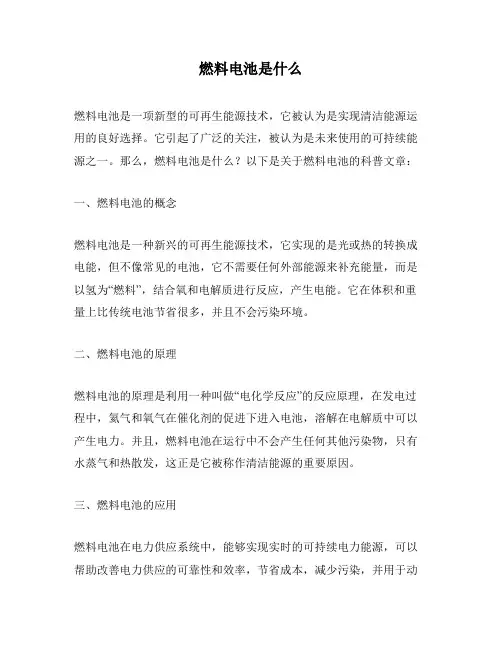 燃料电池是什么

燃料电池是一项新型的可再生能源技术，它被认为是实现清洁能源运用的良好选择。它引起了广泛的关注，被认为是未来使用的可持续能源之一。那么，燃料电池是什么？以下是关于燃料电池的科普文章：

一、燃料电池的概念

燃料电池是一种新兴的可再生能源技术，它实现的是光或热的转换成电能，但不像常见的电池，它不需要任何外部能源来补充能量，而是以氢为“燃料”，结合氧和电解质进行反应，产生电能。它在体积和重量上比传统电池节省很多，并且不会污染环境。

二、燃料电池的原理

燃料电池的原理是利用一种叫做“电化学反应”的反应原理，在发电过程中，氢气和氧气在催化剂的促进下进入电池，溶解在电解质中可以产生电力。并且，燃料电池在运行中不会产生任何其他污染物，只有水蒸气和热散发，这正是它被称作清洁能源的重要原因。

三、燃料电池的应用

燃料电池在电力供应系统中，能够实现实时的可持续电力能源，可以帮助改善电力供应的可靠性和效率，节省成本，减少污染，并用于动